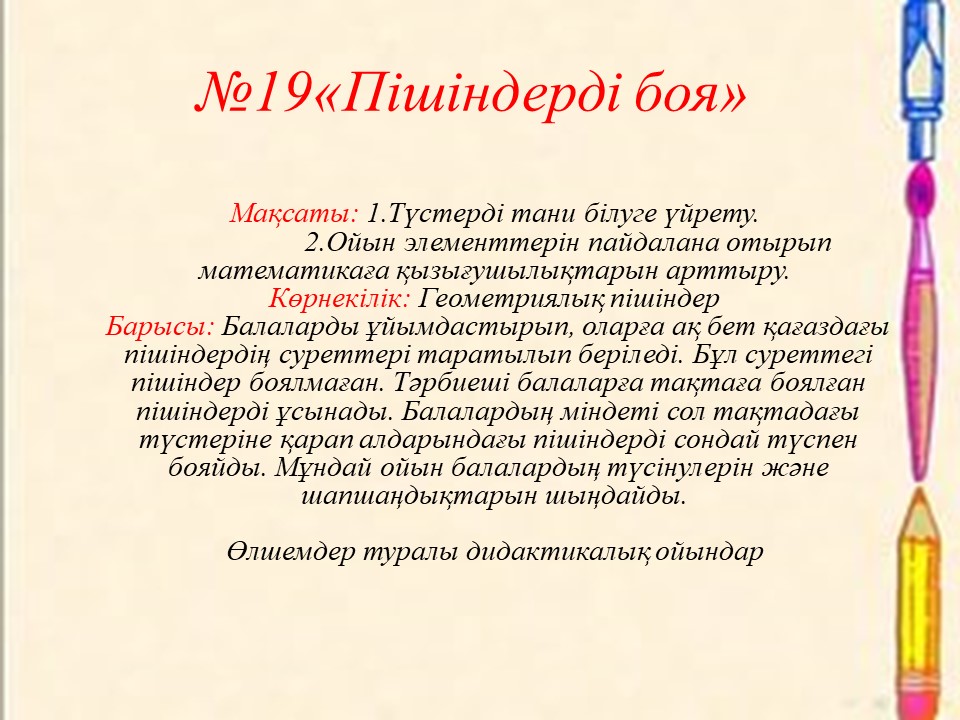 №19«Пішіндерді боя»

Мақсаты: 1.Түстерді тани білуге үйрету.
2.Ойын элементтерін пайдалана отырып математикаға қызығушылықтарын арттыру.
Көрнекілік: Геометриялық пішіндер
Барысы: Балаларды ұйымдастырып, оларға ақ бет қағаздағы пішіндердің суреттері таратылып беріледі. Бұл суреттегі пішіндер боялмаған. Тәрбиеші балаларға тақтаға боялған пішіндерді ұсынады. Балалардың міндеті сол тақтадағы түстеріне қарап алдарындағы пішіндерді сондай түспен бояйды. Мұндай ойын балалардың түсінулерін және шапшаңдықтарын шыңдайды.

Өлшемдер туралы дидактикалық ойындар